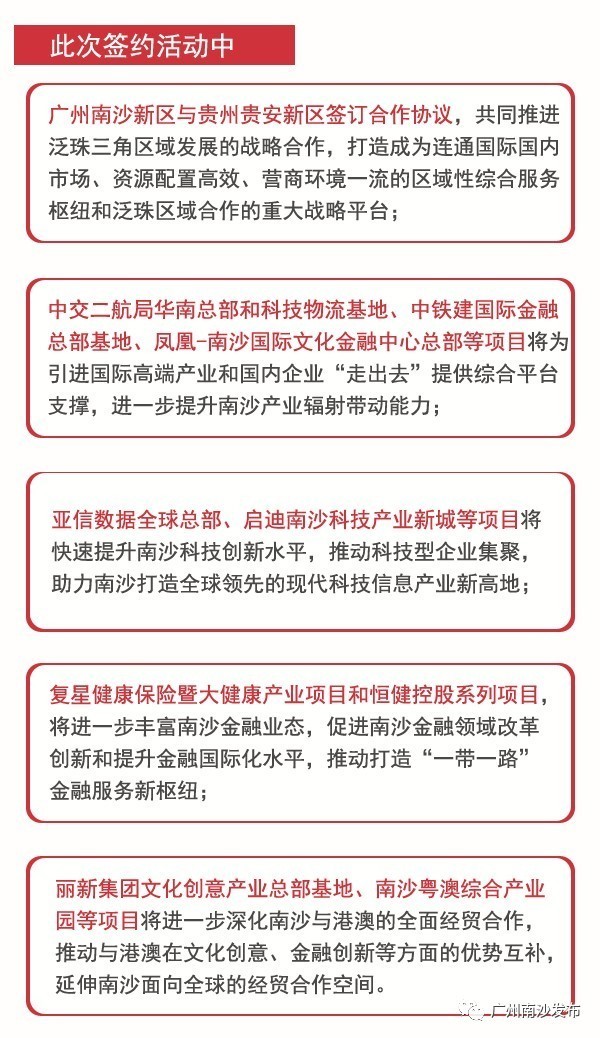 此次签约活动中

广州南沙新区与贵州贵安新区签订合作协议，共同推进泛珠三角区域发展的战略合作，打造成为连通国际国内市场、资源配置高效、营商环境一流的区域性综合服务枢纽和泛珠区域合作的重大战略平台；

中交二航局华南总部和科技物流基地、中铁建国际金融总部基地、凤凰-南沙国际文化金融中心总部等项目将为引进国际高端产业和国内企业“走出去”提供综合平台支撑，进一步提升南沙产业辐射带动能力；

亚信数据全球总部、启迪南沙科技产业新城等项目将快速提升南沙科技创新水平，推动科技型企业集聚，助力南沙打造全球领先的现代科技信息产业新高地；

复星健康保险暨大健康产业项目和恒健控股系列项目，将进一步丰富南沙金融业态，促进南沙金融领域改革创新和提升金融国际化水平，推动打造“一带一路”金融服务新枢纽；

丽新集团文化创意产业总部基地、南沙粤澳综合产业园等项目将进一步深化南沙与港澳的全面经贸合作，推动与港澳在文化创意、金融创新等方面的优势互补，延伸南沙面向全球的经贸合作空间。

广州南沙发布